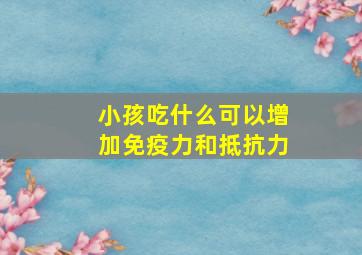 小孩吃什么可以增加免疫力和抵抗力